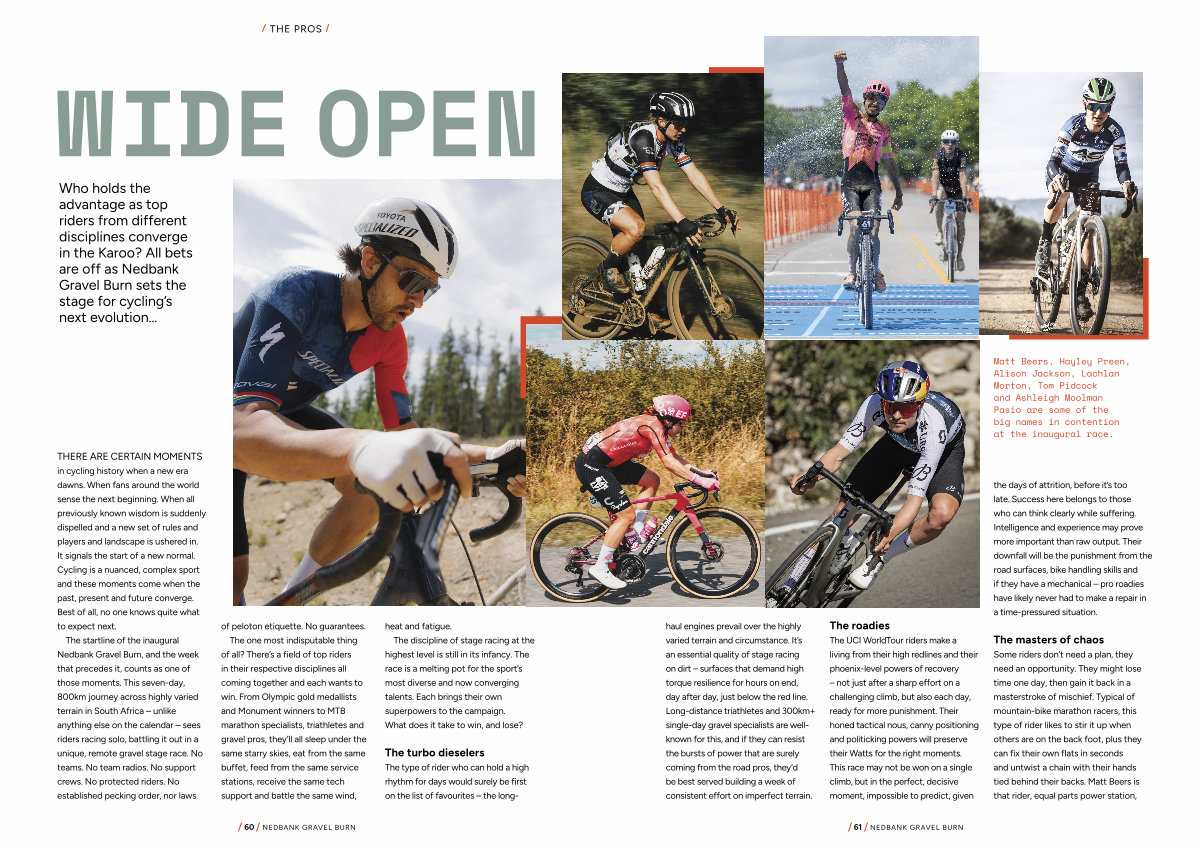 / THE PROS /

WIDE OPEN

Who holds the advantage as top riders from different disciplines converge in the Karoo? All bets are off as Nedbank Gravel Burn sets the stage for cycling's next evolution...

Matt Beers, Hayley Preen, Alison Jackson, Lachlan Morton, Tom Pidcock and Ashleigh Moolman Pasio are some of the big names in contention at the inaugural race.

THERE ARE CERTAIN MOMENTS in cycling history when a new era dawns. When fans around the world sense the next beginning. When all previously known wisdom is suddenly dispelled and a new set of rules and players and landscape is ushered in. It signals the start of a new normal. Cycling is a nuanced, complex sport and these moments come when the past, present and future converge. Best of all, no one knows quite what to expect next.

The startline of the inaugural Nedbank Gravel Burn, and the week that precedes it, counts as one of those moments. This seven-day, 800km journey across highly varied terrain in South Africa – unlike anything else on the calendar – sees riders racing solo, battling it out in a unique, remote gravel stage race. No teams. No team radios. No support crews. No protected riders. No established pecking order, nor laws of peloton etiquette. No guarantees.

The one most indisputable thing of all? There's a field of top riders in their respective disciplines all coming together and each wants to win. From Olympic gold medallists and Monument winners to MTB marathon specialists, triathletes and gravel pros, they'll all sleep under the same starry skies, eat from the same buffet, feed from the same service stations, receive the same tech support and battle the same wind, heat and fatigue.

The discipline of stage racing at the highest level is still in its infancy. The race is a melting pot for the sport's most diverse and now converging talents. Each brings their own superpowers to the campaign. What does it take to win, and lose?

The turbo dieselers
The type of rider who can hold a high rhythm for days would surely be first on the list of favourites – the long-haul engines prevail over the highly varied terrain and circumstance. It's an essential quality of stage racing on dirt – surfaces that demand high torque resilience for hours on end, day after day, just below the red line. Long-distance triathletes and 300km+ single-day gravel specialists are well-known for this, and if they can resist the bursts of power that are surely coming from the road pros, they'd be best served building a week of consistent effort on imperfect terrain.

The roadies
The UCI WorldTour riders make a living from their high redlines and their phoenix-level powers of recovery – not just after a sharp effort on a challenging climb, but also each day, ready for more punishment. Their honed tactical nous, canny positioning and politicking powers will preserve their Watts for the right moments. This race may not be won on a single climb, but in the perfect, decisive moment, impossible to predict, given the days of attrition, before it's too late. Success here belongs to those who can think clearly while suffering. Intelligence and experience may prove more important than raw output. Their downfall will be the punishment from the road surfaces, bike handling skills and if they have a mechanical – pro roadies have likely never had to make a repair in a time-pressured situation.

The masters of chaos
Some riders don't need a plan, they need an opportunity. They might lose time one day, then gain it back in a masterstroke of mischief. Typical of mountain-bike marathon racers, this type of rider likes to stir it up when others are on the back foot, plus they can fix their own flats in seconds and untwist a chain with their hands tied behind their backs. Matt Beers is that rider, equal parts power station,

/ 60 / NEDBANK GRAVEL BURN

/ 61 / NEDBANK GRAVEL BURN